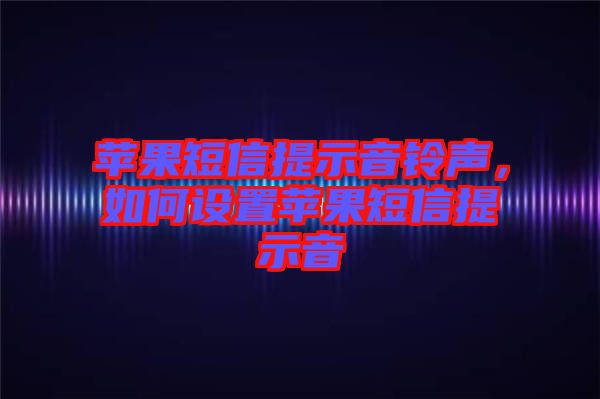 苹果短信提示音铃声，如何设置苹果短信提示音